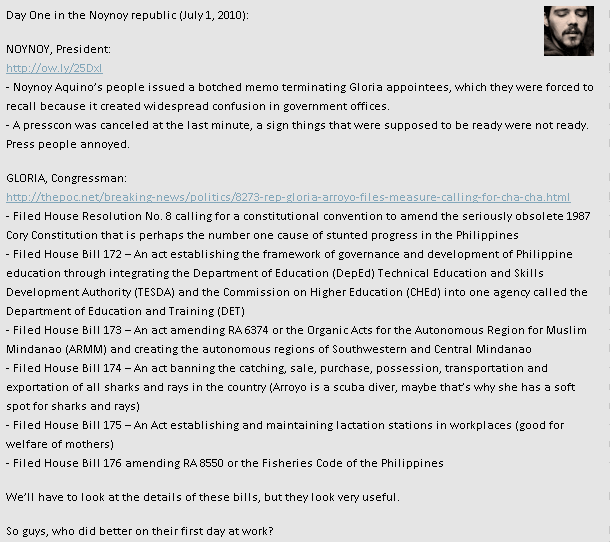 Day One in the Noynoy republic (July 1, 2010):

NOYNOY, President:
http://ow.ly/25Dxl
- Noynoy Aquino's people issued a botched memo terminating Gloria appointees, which they were forced to recall because it created widespread confusion in government offices.
- A presscon was canceled at the last minute, a sign things that were supposed to be ready were not ready. Press people annoyed.

GLORIA, Congressman:
http://thepoc.net/breaking-news/politics/8273-rep-gloria-arroyo-files-measure-calling-for-cha-cha.html
- Filed House Resolution No. 8 calling for a constitutional convention to amend the seriously obsolete 1987 Cory Constitution that is perhaps the number one cause of stunted progress in the Philippines
- Filed House Bill 172 – An act establishing the framework of governance and development of Philippine education through integrating the Department of Education (DepEd) Technical Education and Skills Development Authority (TESDA) and the Commission on Higher Education (CHEd) into one agency called the Department of Education and Training (DET)
- Filed House Bill 173 – An act amending RA 6374 or the Organic Acts for the Autonomous Region for Muslim Mindanao (ARMM) and creating the autonomous regions of Southwestern and Central Mindanao
- Filed House Bill 174 – An act banning the catching, sale, purchase, possession, transportation and exportation of all sharks and rays in the country (Arroyo is a scuba diver, maybe that's why she has a soft spot for sharks and rays)
- Filed House Bill 175 – An Act establishing and maintaining lactation stations in workplaces (good for welfare of mothers)
- Filed House Bill 176 amending RA 8550 or the Fisheries Code of the Philippines

We'll have to look at the details of these bills, but they look very useful.

So guys, who did better on their first day at work?